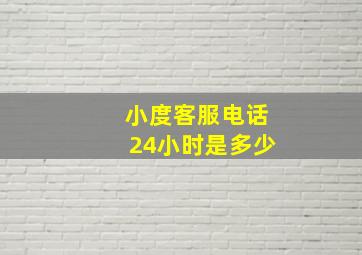 小度客服电话
24小时是多少